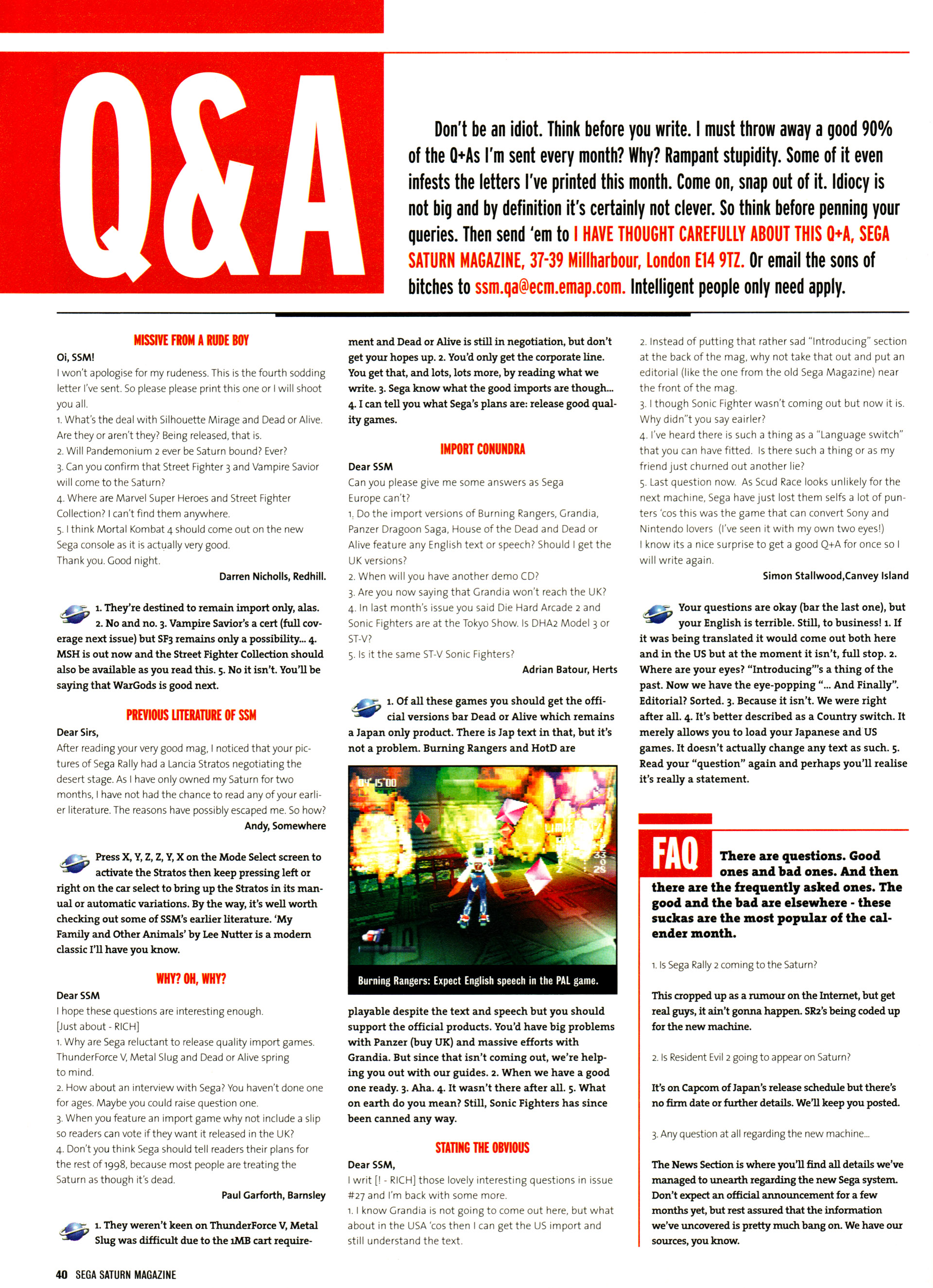 Q&A

Don't be an idiot. Think before you write. I must throw away a good 90% of the Q+As I'm sent every month? Why? Rampant stupidity. Some of it even infests the letters I've printed this month. Come on, snap out of it. Idiocy is not big and by definition it's certainly not clever. So think before penning your queries. Then send 'em to I HAVE THOUGHT CAREFULLY ABOUT THIS Q+A, SEGA SATURN MAGAZINE, 37-39 Millharbour, London E14 9TZ. Or email the sons of bitches to ssm.qa@ecm.emap.com. Intelligent people only need apply.

MISSIVE FROM A RUDE BOY
Oi, SSM!
I won't apologise for my rudeness. This is the fourth sodding letter I've sent. So please please print this one or I will shoot you all.
1. What's the deal with Silhouette Mirage and Dead or Alive. Are they or aren't they? Being released, that is.
2. Will Pandemonium 2 ever be Saturn bound? Ever?
3. Can you confirm that Street Fighter 3 and Vampire Savior will come to the Saturn?
4. Where are Marvel Super Heroes and Street Fighter Collection? I can't find them anywhere.
5. I think Mortal Kombat 4 should come out on the new Sega console as it is actually very good.
Thank you. Good night.
Darren Nicholls, Redhill.

1. They're destined to remain import only, alas. 2. No and no. 3. Vampire Savior's a cert (full coverage next issue) but SF3 remains only a possibility... 4. MSH is out now and the Street Fighter Collection should also be available as you read this. 5. No it isn't. You'll be saying that WarGods is good next.

PREVIOUS LITERATURE OF SSM
Dear Sirs,
After reading your very good mag, I noticed that your pictures of Sega Rally had a Lancia Stratos negotiating the desert stage. As I have only owned my Saturn for two months, I have not had the chance to read any of your earlier literature. The reasons have possibly escaped me. So how?
Andy, Somewhere

Press X, Y, Z, Z, Y, X on the Mode Select screen to activate the Stratos then keep pressing left or right on the car select to bring up the Stratos in its manual or automatic variations. By the way, it's well worth checking out some of SSM's earlier literature. 'My Family and Other Animals' by Lee Nutter is a modern classic I'll have you know.

WHY? OH, WHY?
Dear SSM
I hope these questions are interesting enough.
[Just about - RICH]
1. Why are Sega reluctant to release quality import games. ThunderForce V, Metal Slug and Dead or Alive spring to mind.
2. How about an interview with Sega? You haven't done one for ages. Maybe you could raise question one.
3. When you feature an import game why not include a slip so readers can vote if they want it released in the UK?
4. Don't you think Sega should tell readers their plans for the rest of 1998, because most people are treating the Saturn as though it's dead.
Paul Garforth, Barnsley

1. They weren't keen on ThunderForce V, Metal Slug was difficult due to the 1MB cart requirement and Dead or Alive is still in negotiation, but don't get your hopes up. 2. You'd only get the corporate line. You get that, and lots, lots more, by reading what we write. 3. Sega know what the good imports are though... 4. I can tell you what Sega's plans are: release good quality games.

IMPORT CONUNDRA
Dear SSM
Can you please give me some answers as Sega Europe can't?
1. Do the import versions of Burning Rangers, Grandia, Panzer Dragoon Saga, House of the Dead and Dead or Alive feature any English text or speech? Should I get the UK versions?
2. When will you have another demo CD?
3. Are you now saying that Grandia won't reach the UK?
4. In last month's issue you said Die Hard Arcade 2 and Sonic Fighters are at the Tokyo Show. Is DHA2 Model 3 or ST-V?
5. Is it the same ST-V Sonic Fighters?
Adrian Batour, Herts

1. Of all these games you should get the official versions bar Dead or Alive which remains a Japan only product. There is Jap text in that, but it's not a problem. Burning Rangers and HotD are

Burning Rangers: Expect English speech in the PAL game.

playable despite the text and speech but you should support the official products. You'd have big problems with Panzer (buy UK) and massive efforts with Grandia. But since that isn't coming out, we're helping you out with our guides. 2. When we have a good one ready. 3. Aha. 4. It wasn't there after all. 5. What on earth do you mean? Still, Sonic Fighters has since been canned any way.

STATING THE OBVIOUS
Dear SSM,
I writ [! - RICH] those lovely interesting questions in issue #27 and I'm back with some more.
1. I know Grandia is not going to come out here, but what about in the USA 'cos then I can get the US import and still understand the text.
2. Instead of putting that rather sad "Introducing" section at the back of the mag, why not take that out and put an editorial (like the one from the old Sega Magazine) near the front of the mag.
3. I though Sonic Fighter wasn't coming out but now it is. Why didn"t you say eairler?
4. I've heard there is such a thing as a "Language switch" that you can have fitted. Is there such a thing or as my friend just churned out another lie?
5. Last question now. As Scud Race looks unlikely for the next machine, Sega have just lost them selfs a lot of punters 'cos this was the game that can convert Sony and Nintendo lovers (I've seen it with my own two eyes!)
I know its a nice surprise to get a good Q+A for once so I will write again.
Simon Stallwood,Canvey Island

Your questions are okay (bar the last one), but your English is terrible. Still, to business! 1. If it was being translated it would come out both here and in the US but at the moment it isn't, full stop. 2. Where are your eyes? "Introducing"'s a thing of the past. Now we have the eye-popping "... And Finally". Editorial? Sorted. 3. Because it isn't. We were right after all. 4. It's better described as a Country switch. It merely allows you to load your Japanese and US games. It doesn't actually change any text as such. 5. Read your "question" again and perhaps you'll realise it's really a statement.

FAQ
There are questions. Good ones and bad ones. And then there are the frequently asked ones. The good and the bad are elsewhere - these suckas are the most popular of the calender month.

1. Is Sega Rally 2 coming to the Saturn?

This cropped up as a rumour on the Internet, but get real guys, it ain't gonna happen. SR2's being coded up for the new machine.

2. Is Resident Evil 2 going to appear on Saturn?

It's on Capcom of Japan's release schedule but there's no firm date or further details. We'll keep you posted.

3. Any question at all regarding the new machine...

The News Section is where you'll find all details we've managed to unearth regarding the new Sega system. Don't expect an official announcement for a few months yet, but rest assured that the information we've uncovered is pretty much bang on. We have our sources, you know.

40 SEGA SATURN MAGAZINE